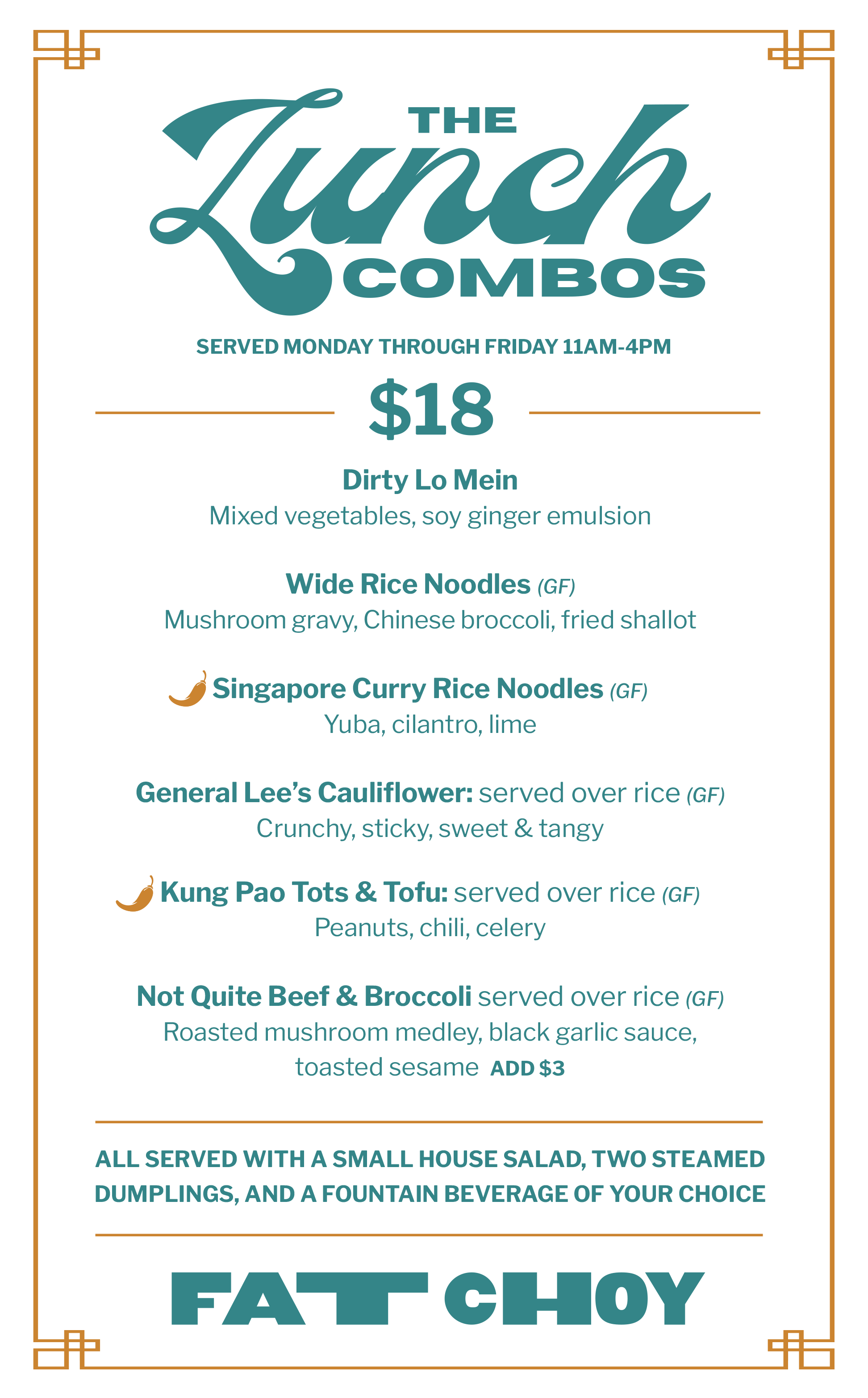 THE
Lunch
COMBOS

SERVED MONDAY THROUGH FRIDAY 11AM-4PM

$18

Dirty Lo Mein
Mixed vegetables, soy ginger emulsion

Wide Rice Noodles (GF)
Mushroom gravy, Chinese broccoli, fried shallot

Singapore Curry Rice Noodles (GF)
Yuba, cilantro, lime

General Lee's Cauliflower: served over rice (GF)
Crunchy, sticky, sweet & tangy

Kung Pao Tots & Tofu: served over rice (GF)
Peanuts, chili, celery

Not Quite Beef & Broccoli served over rice (GF)
Roasted mushroom medley, black garlic sauce, toasted sesame ADD $3

ALL SERVED WITH A SMALL HOUSE SALAD, TWO STEAMED DUMPLINGS, AND A FOUNTAIN BEVERAGE OF YOUR CHOICE

FAT CHOY